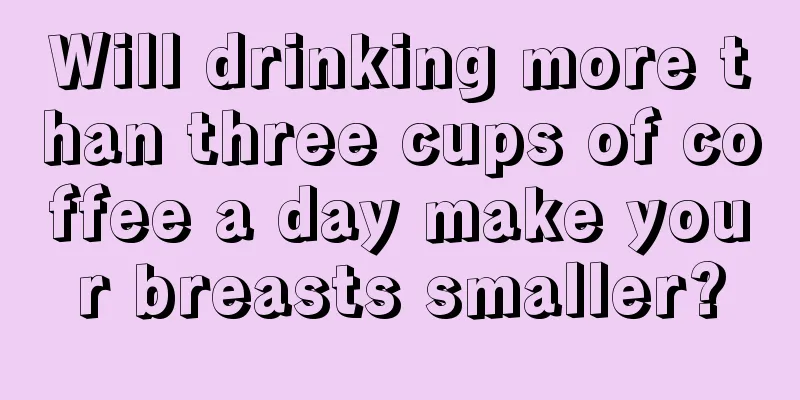 Will drinking more than three cups of coffee a day make your breasts smaller?